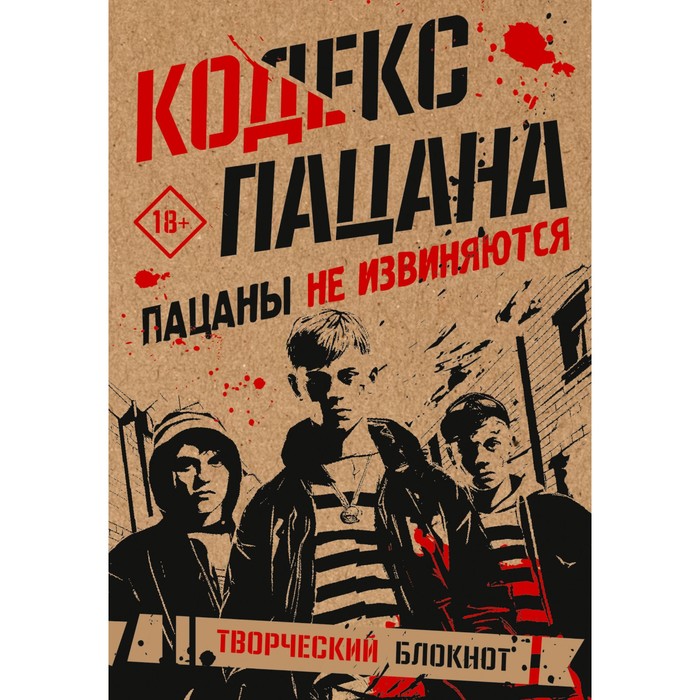 КОДЕКС ПАЦАНА

18+

ПАЦАНЫ НЕ ИЗВИНЯЮТСЯ

ТВОРЧЕСКИЙ БЛОКНОТ